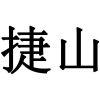 捷山